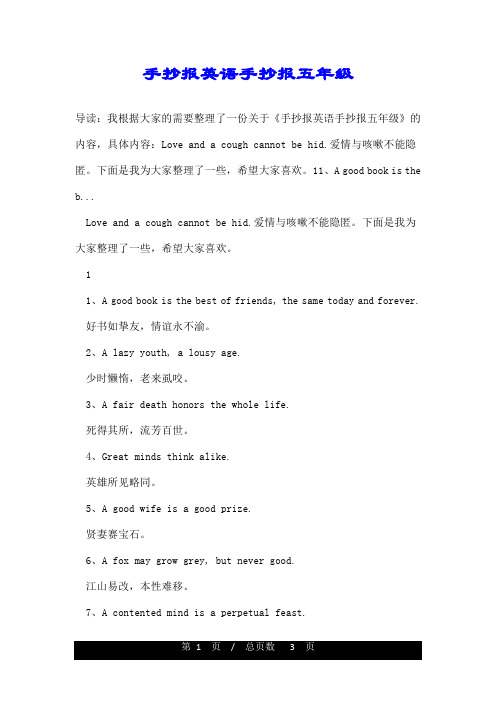 手抄报英语手抄报五年级

导读：我根据大家的需要整理了一份关于《手抄报英语手抄报五年级》的内容，具体内容：Love and a cough cannot be hid.爱情与咳嗽不能隐匿。下面是我为大家整理了一些，希望大家喜欢。11、A good book is the b...

Love and a cough cannot be hid.爱情与咳嗽不能隐匿。下面是我为大家整理了一些，希望大家喜欢。

1

1、A good book is the best of friends, the same today and forever.

好书如挚友，情谊永不渝。

2、A lazy youth, a lousy age.

少时懒惰，老来虱咬。

3、A fair death honors the whole life.

死得其所，流芳百世。

4、Great minds think alike.

英雄所见略同。

5、A good wife is a good prize.

贤妻赛宝石。

6、A fox may grow grey, but never good.

江山易改，本性难移。

7、A contented mind is a perpetual feast.

第 1 页 / 总页数 3 页